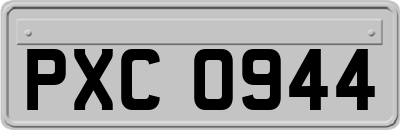 PXC 0944